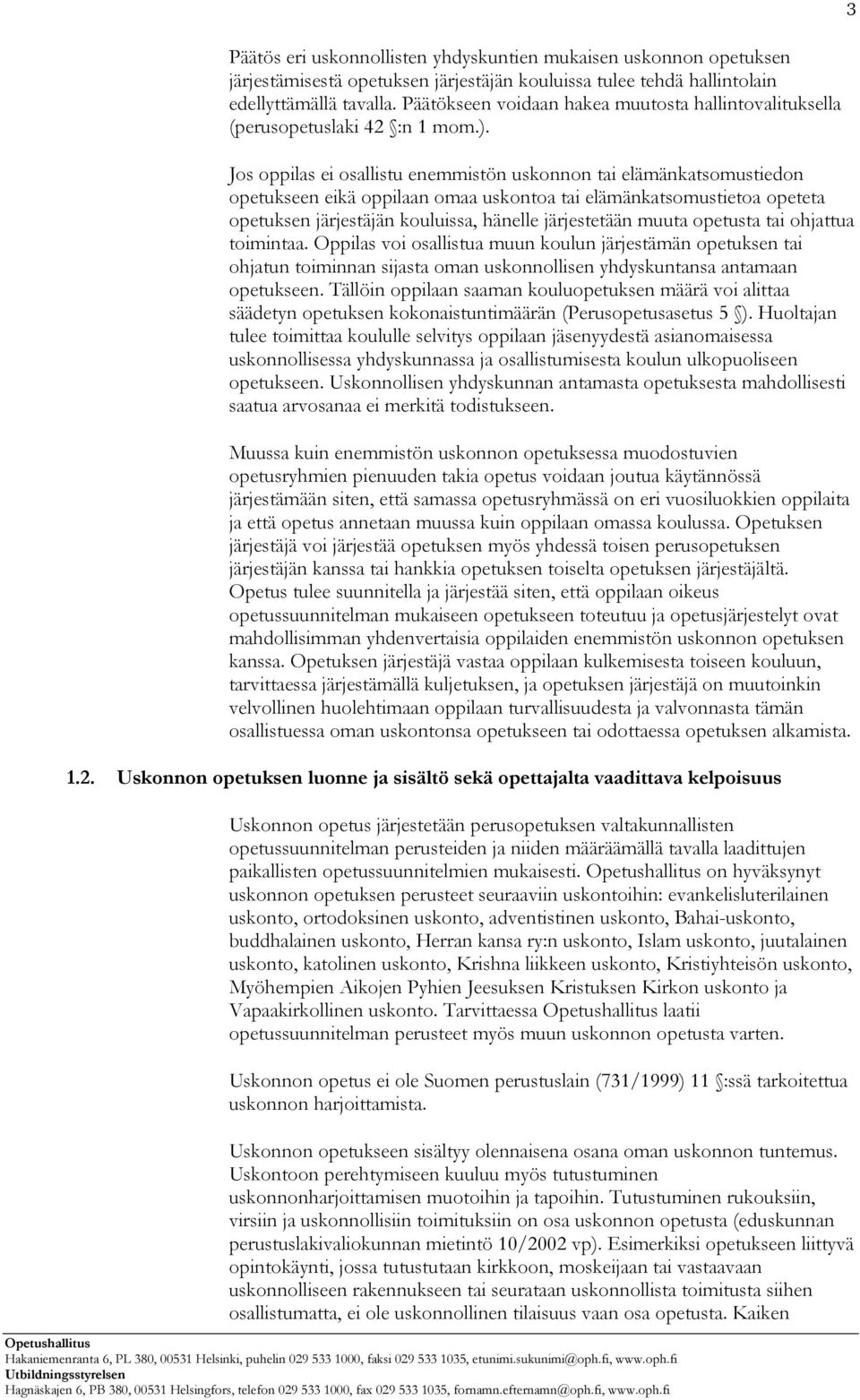 3

Päätös eri uskonnollisten yhdyskuntien mukaisen uskonnon opetuksen järjestämisestä opetuksen järjestäjän kouluissa tulee tehdä hallintolain edellyttämällä tavalla. Päätökseen voidaan hakea muutosta hallintovalituksella (perusopetuslaki 42 §:n 1 mom.).

Jos oppilas ei osallistu enemmistön uskonnon tai elämänkatsomustiedon opetukseen eikä oppilaan omaa uskontoa tai elämänkatsomustietoa opeteta opetuksen järjestäjän kouluissa, hänelle järjestetään muuta opetusta tai ohjattua toimintaa. Oppilas voi osallistua muun koulun järjestämän opetuksen tai ohjatun toiminnan sijasta oman uskonnollisen yhdyskuntansa antamaan opetukseen. Tällöin oppilaan saaman kouluopetuksen määrä voi alittaa säädetyn opetuksen kokonaistuntimäärän (Perusopetusasetus 5 §). Huoltajan tulee toimittaa koululle selvitys oppilaan jäsenyydestä asianomaisessa uskonnollisessa yhdyskunnassa ja osallistumisesta koulun ulkopuoliseen opetukseen. Uskonnollisen yhdyskunnan antamasta opetuksesta mahdollisesti saatua arvosanaa ei merkitä todistukseen.

Muussa kuin enemmistön uskonnon opetuksessa muodostuvien opetusryhmien pienuuden takia opetus voidaan joutua käytännössä järjestämään siten, että samassa opetusryhmässä on eri vuosiluokkien oppilaita ja että opetus annetaan muussa kuin oppilaan omassa koulussa. Opetuksen järjestäjä voi järjestää opetuksen myös yhdessä toisen perusopetuksen järjestäjän kanssa tai hankkia opetuksen toiselta opetuksen järjestäjältä. Opetus tulee suunnitella ja järjestää siten, että oppilaan oikeus opetussuunnitelman mukaiseen opetukseen toteutuu ja opetusjärjestelyt ovat mahdollisimman yhdenvertaisia oppilaiden enemmistön uskonnon opetuksen kanssa. Opetuksen järjestäjä vastaa oppilaan kulkemisesta toiseen kouluun, tarvittaessa järjestämällä kuljetuksen, ja opetuksen järjestäjä on muutoinkin velvollinen huolehtimaan oppilaan turvallisuudesta ja valvonnasta tämän osallistuessa oman uskontonsa opetukseen tai odottaessa opetuksen alkamista.

1.2. Uskonnon opetuksen luonne ja sisältö sekä opettajalta vaadittava kelpoisuus

Uskonnon opetus järjestetään perusopetuksen valtakunnallisten opetussuunnitelman perusteiden ja niiden määräämällä tavalla laadittujen paikallisten opetussuunnitelmien mukaisesti. Opetushallitus on hyväksynyt uskonnon opetuksen perusteet seuraaviin uskontoihin: evankelisluterilainen uskonto, ortodoksinen uskonto, adventistinen uskonto, Bahai-uskonto, buddhalainen uskonto, Herran kansa ry:n uskonto, Islam uskonto, juutalainen uskonto, katolinen uskonto, Krishna liikkeen uskonto, Kristiyhteisön uskonto, Myöhempien Aikojen Pyhien Jeesuksen Kristuksen Kirkon uskonto ja Vapaakirkollinen uskonto. Tarvittaessa Opetushallitus laatii opetussuunnitelman perusteet myös muun uskonnon opetusta varten.

Uskonnon opetus ei ole Suomen perustuslain (731/1999) 11 §:ssä tarkoitettua uskonnon harjoittamista.

Uskonnon opetukseen sisältyy olennaisena osana oman uskonnon tuntemus. Uskontoon perehtymiseen kuuluu myös tutustuminen uskonnonharjoittamisen muotoihin ja tapoihin. Tutustuminen rukouksiin, virsiin ja uskonnollisiin toimituksiin on osa uskonnon opetusta (eduskunnan perustuslakivaliokunnan mietintö 10/2002 vp). Esimerkiksi opetukseen liittyvä opintokäynti, jossa tutustutaan kirkkoon, moskeijaan tai vastaavaan uskonnolliseen rakennukseen tai seurataan uskonnollista toimitusta siihen osallistumatta, ei ole uskonnollinen tilaisuus vaan osa opetusta. Kaiken

Opetushallitus
Hakaniemenranta 6, PL 380, 00531 Helsinki, puhelin 029 533 1000, faksi 029 533 1035, etunimi.sukunimi@oph.fi, www.oph.fi
Utbildningsstyrelsen
Hagnäskajen 6, PB 380, 00531 Helsingfors, telefon 029 533 1000, fax 029 533 1035, fornamn.efternamn@oph.fi, www.oph.fi